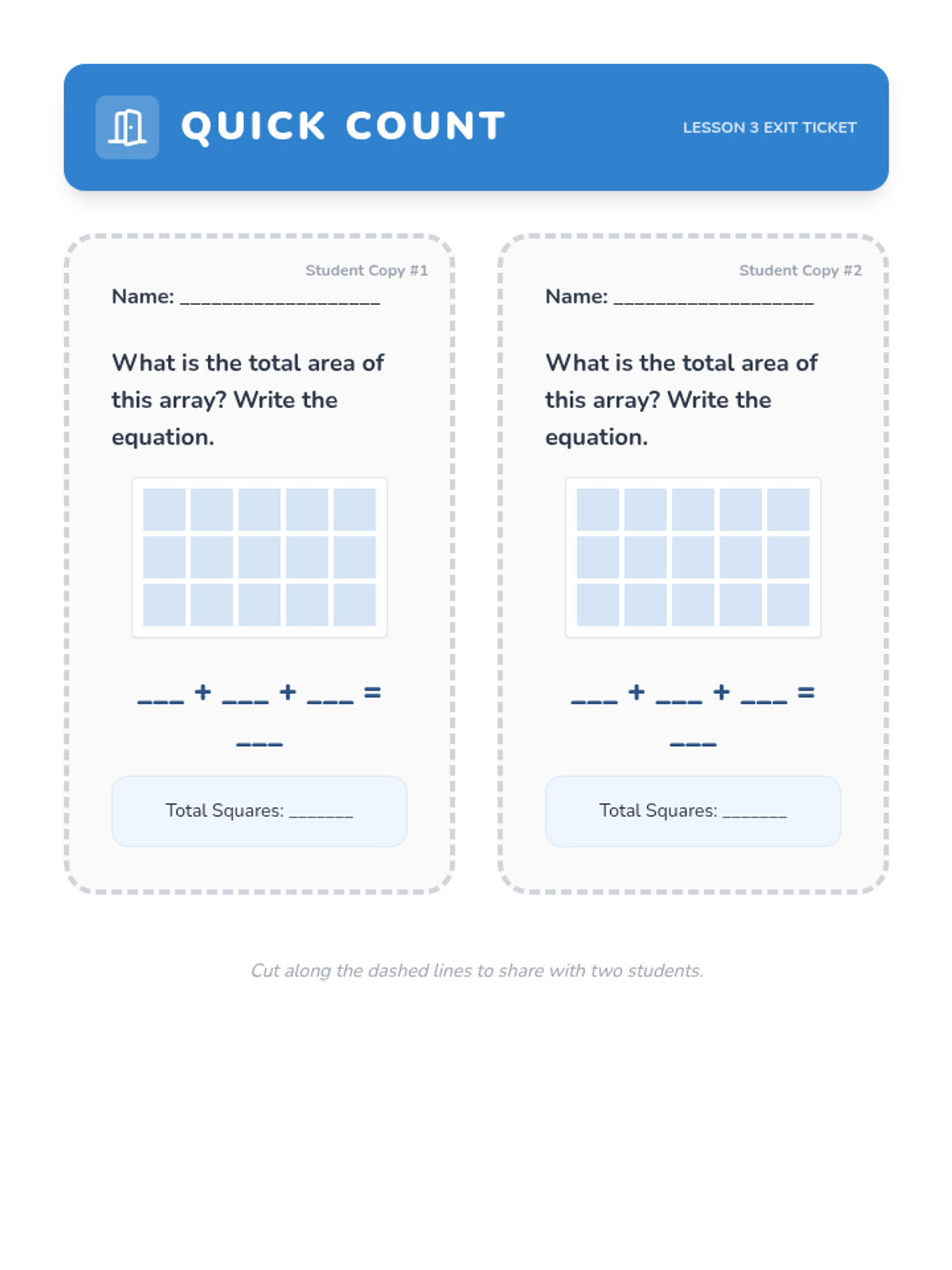 QUICK COUNT

LESSON 3 EXIT TICKET

Student Copy #1

Name: ____

What is the total area of this array? Write the equation.

____ + ____ + ____ = ____

Total Squares: ____

Student Copy #2

Name: ____

What is the total area of this array? Write the equation.

____ + ____ + ____ = ____

Total Squares: ____

Cut along the dashed lines to share with two students.